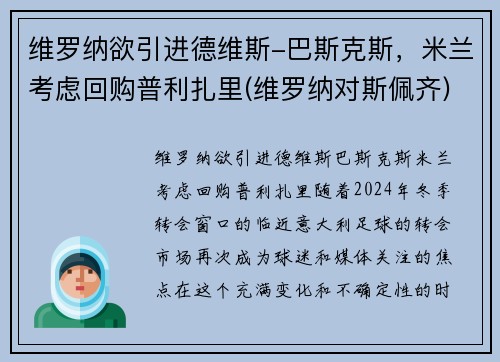 维罗纳欲引进德维斯-巴斯克斯，米兰考虑回购普利扎里(维罗纳对斯佩齐)

维罗纳欲引进德维斯巴斯克斯米兰考虑回购普利扎里随着2024年冬季转会窗口的临近意大利足球的转会市场再次成为球迷和媒体关注的焦点在这个充满变化和不确定性的时